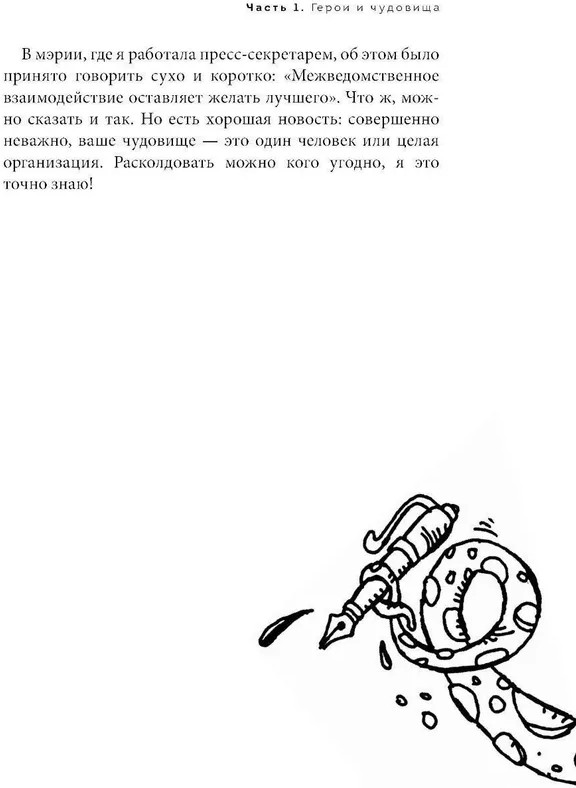 Часть 1. Герои и чудовища

В мэрии, где я работала пресс-секретарем, об этом было принято говорить сухо и коротко: «Межведомственное взаимодействие оставляет желать лучшего». Что ж, можно сказать и так. Но есть хорошая новость: совершенно неважно, ваше чудовище — это один человек или целая организация. Расколдовать можно кого угодно, я это точно знаю!